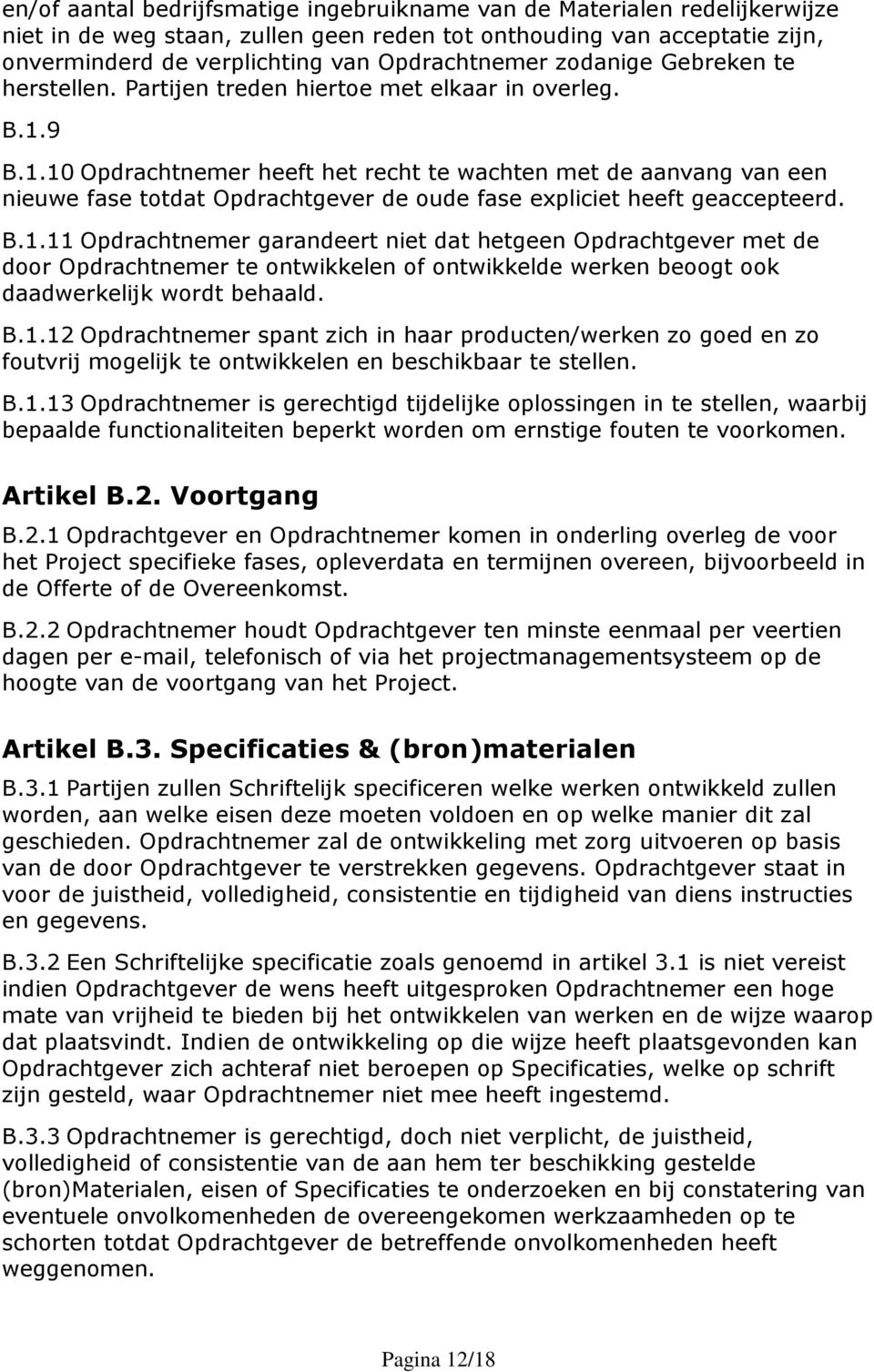 en/of aantal bedrijfsmatige ingebruikname van de Materialen redelijkerwijze niet in de weg staan, zullen geen reden tot onthouding van acceptatie zijn, onverminderd de verplichting van Opdrachtnemer zodanige Gebreken te herstellen. Partijen treden hiertoe met elkaar in overleg.

B.1.9

B.1.10 Opdrachtnemer heeft het recht te wachten met de aanvang van een nieuwe fase totdat Opdrachtgever de oude fase expliciet heeft geaccepteerd.

B.1.11 Opdrachtnemer garandeert niet dat hetgeen Opdrachtgever met de door Opdrachtnemer te ontwikkelen of ontwikkelde werken beoogt ook daadwerkelijk wordt behaald.

B.1.12 Opdrachtnemer spant zich in haar producten/werken zo goed en zo foutvrij mogelijk te ontwikkelen en beschikbaar te stellen.

B.1.13 Opdrachtnemer is gerechtigd tijdelijke oplossingen in te stellen, waarbij bepaalde functionaliteiten beperkt worden om ernstige fouten te voorkomen.

Artikel B.2. Voortgang

B.2.1 Opdrachtgever en Opdrachtnemer komen in onderling overleg de voor het Project specifieke fases, opleverdata en termijnen overeen, bijvoorbeeld in de Offerte of de Overeenkomst.

B.2.2 Opdrachtnemer houdt Opdrachtgever ten minste eenmaal per veertien dagen per e-mail, telefonisch of via het projectmanagementsysteem op de hoogte van de voortgang van het Project.

Artikel B.3. Specificaties & (bron)materialen

B.3.1 Partijen zullen Schriftelijk specificeren welke werken ontwikkeld zullen worden, aan welke eisen deze moeten voldoen en op welke manier dit zal geschieden. Opdrachtnemer zal de ontwikkeling met zorg uitvoeren op basis van de door Opdrachtgever te verstrekken gegevens. Opdrachtgever staat in voor de juistheid, volledigheid, consistentie en tijdigheid van diens instructies en gegevens.

B.3.2 Een Schriftelijke specificatie zoals genoemd in artikel 3.1 is niet vereist indien Opdrachtgever de wens heeft uitgesproken Opdrachtnemer een hoge mate van vrijheid te bieden bij het ontwikkelen van werken en de wijze waarop dat plaatsvindt. Indien de ontwikkeling op die wijze heeft plaatsgevonden kan Opdrachtgever zich achteraf niet beroepen op Specificaties, welke op schrift zijn gesteld, waar Opdrachtnemer niet mee heeft ingestemd.

B.3.3 Opdrachtnemer is gerechtigd, doch niet verplicht, de juistheid, volledigheid of consistentie van de aan hem ter beschikking gestelde (bron)Materialen, eisen of Specificaties te onderzoeken en bij constatering van eventuele onvolkomenheden de overeengekomen werkzaamheden op te schorten totdat Opdrachtgever de betreffende onvolkomenheden heeft weggenomen.

Pagina 12/18